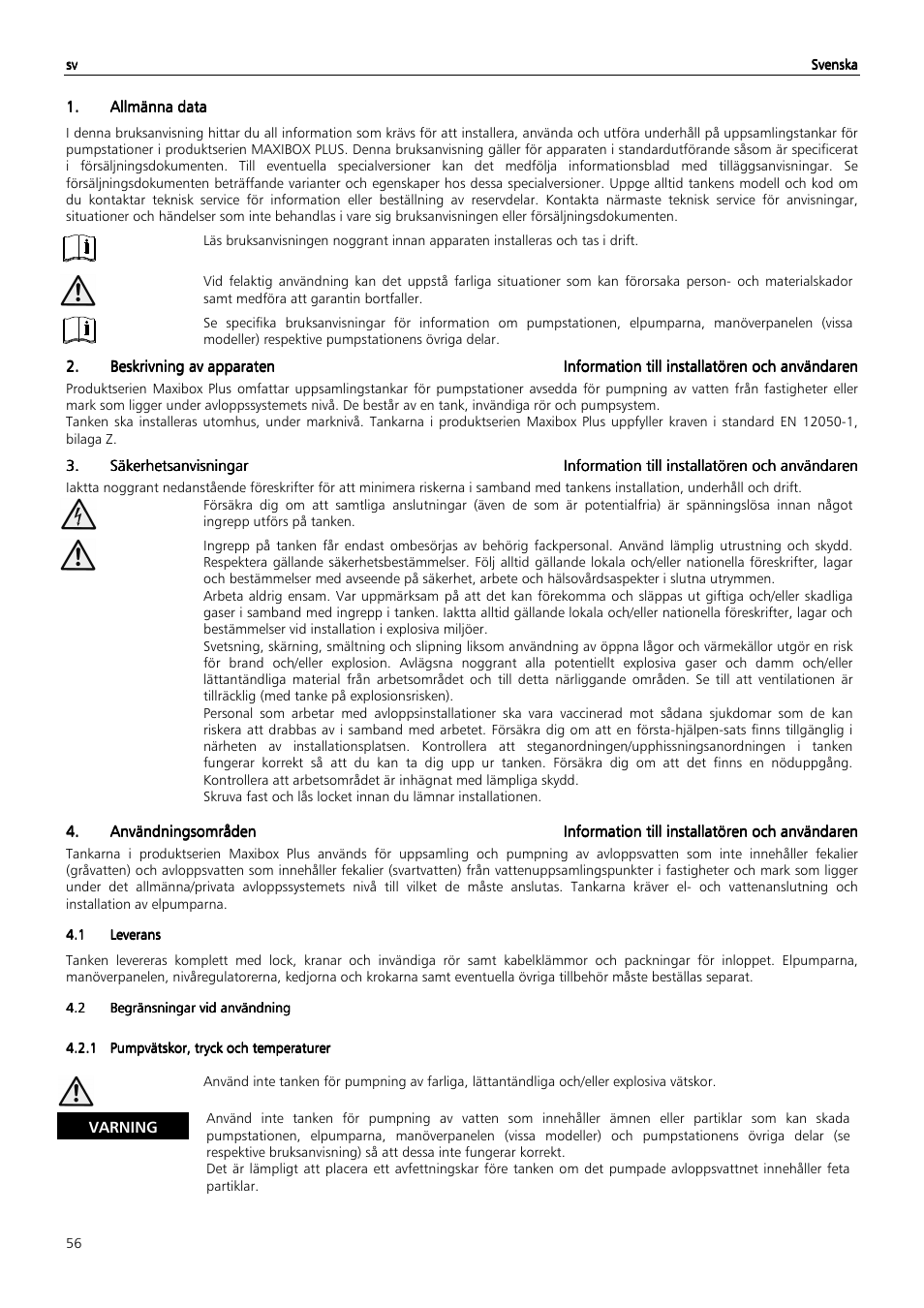 sv

Svenska

1. Allmänna data

I denna bruksanvisning hittar du all information som krävs för att installera, använda och utföra underhåll på uppsamlingstankar för pumpstationer i produktserien MAXIBOX PLUS. Denna bruksanvisning gäller för apparaten i standardutförande såsom är specificerat i försäljningsdokumenten. Till eventuella specialversioner kan det medfölja informationsblad med tilläggsanvisningar. Se försäljningsdokumenten beträffande varianter och egenskaper hos dessa specialversioner. Uppge alltid tankens modell och kod om du kontaktar teknisk service för information eller beställning av reservdelar. Kontakta närmaste teknisk service för anvisningar, situationer och händelser som inte behandlas i vare sig bruksanvisningen eller försäljningsdokumenten.

Läs bruksanvisningen noggrant innan apparaten installeras och tas i drift.

Vid felaktig användning kan det uppstå farliga situationer som kan förorsaka person- och materialskador samt medföra att garantin bortfaller.

Se specifika bruksanvisningar för information om pumpstationen, elpumparna, manöverpanelen (vissa modeller) respektive pumpstationens övriga delar.

2. Beskrivning av apparaten

Information till installatören och användaren

Produktserien Maxibox Plus omfattar uppsamlingstankar för pumpstationer avsedda för pumpning av vatten från fastigheter eller mark som ligger under avloppssystemets nivå. De består av en tank, invändiga rör och pumpsystem.
Tanken ska installeras utomhus, under marknivå. Tankarna i produktserien Maxibox Plus uppfyller kraven i standard EN 12050-1, bilaga Z.

3. Säkerhetsanvisningar

Information till installatören och användaren

Iaktta noggrant nedanstående föreskrifter för att minimera riskerna i samband med tankens installation, underhåll och drift.

Försäkra dig om att samtliga anslutningar (även de som är potentialfria) är spänningslösa innan något ingrepp utförs på tanken.

Ingrepp på tanken får endast ombesörjas av behörig fackpersonal. Använd lämplig utrustning och skydd. Respektera gällande säkerhetsbestämmelser. Följ alltid gällande lokala och/eller nationella föreskrifter, lagar och bestämmelser med avseende på säkerhet, arbete och hälsovårdsaspekter i slutna utrymmen.
Arbeta aldrig ensam. Var uppmärksam på att det kan förekomma och släppas ut giftiga och/eller skadliga gaser i samband med ingrepp i tanken. Iaktta alltid gällande lokala och/eller nationella föreskrifter, lagar och bestämmelser vid installation i explosiva miljöer.
Svetsning, skärning, smältning och slipning liksom användning av öppna lågor och värmekällor utgör en risk för brand och/eller explosion. Avlägsna noggrant alla potentiellt explosiva gaser och damm och/eller lättantändliga material från arbetsområdet och till detta närliggande områden. Se till att ventilationen är tillräcklig (med tanke på explosionsrisken).
Personal som arbetar med avloppsinstallationer ska vara vaccinerad mot sådana sjukdomar som de kan riskera att drabbas av i samband med arbetet. Försäkra dig om att en första-hjälpen-sats finns tillgänglig i närheten av installationsplatsen. Kontrollera att steganordningen/upphissningsanordningen i tanken fungerar korrekt så att du kan ta dig upp ur tanken. Försäkra dig om att det finns en nöduppgång. Kontrollera att arbetsområdet är inhägnat med lämpliga skydd.
Skruva fast och lås locket innan du lämnar installationen.

4. Användningsområden

Information till installatören och användaren

Tankarna i produktserien Maxibox Plus används för uppsamling och pumpning av avloppsvatten som inte innehåller fekalier (gråvatten) och avloppsvatten som innehåller fekalier (svartvatten) från vattenuppsamlingspunkter i fastigheter och mark som ligger under det allmänna/privata avloppssystemets nivå till vilket de måste anslutas. Tankarna kräver el- och vattenanslutning och installation av elpumparna.

4.1 Leverans

Tanken levereras komplett med lock, kranar och invändiga rör samt kabelklämmor och packningar för inloppet. Elpumparna, manöverpanelen, nivåregulatorerna, kedjorna och krokarna samt eventuella övriga tillbehör måste beställas separat.

4.2 Begränsningar vid användning

4.2.1 Pumpvätskor, tryck och temperaturer

Använd inte tanken för pumpning av farliga, lättantändliga och/eller explosiva vätskor.

VARNING

Använd inte tanken för pumpning av vatten som innehåller ämnen eller partiklar som kan skada pumpstationen, elpumparna, manöverpanelen (vissa modeller) och pumpstationens övriga delar (se respektive bruksanvisning) så att dessa inte fungerar korrekt.
Det är lämpligt att placera ett avfettningskar före tanken om det pumpade avloppsvattnet innehåller feta partiklar.

56